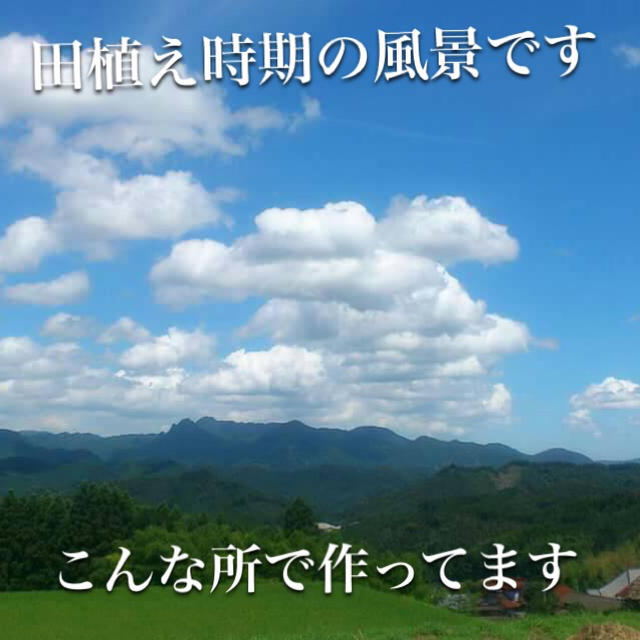 田植え時期の風景です

こんな所で作ってます